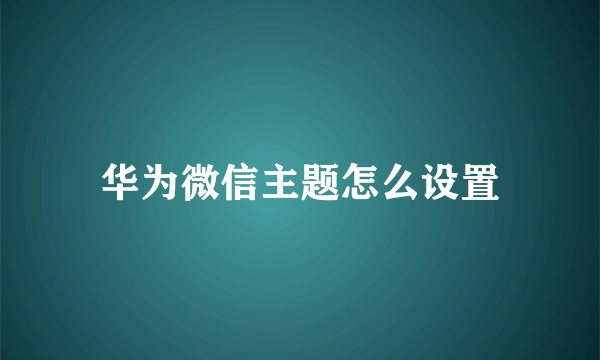 华为微信主题怎么设置